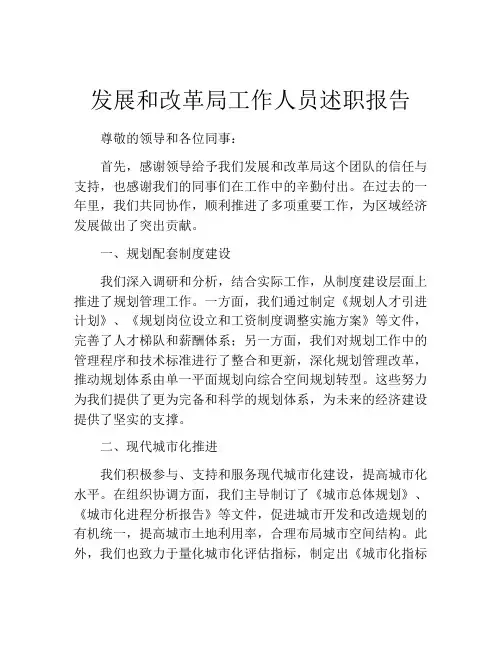 发展和改革局工作人员述职报告

尊敬的领导和各位同事：

首先，感谢领导给予我们发展和改革局这个团队的信任与支持，也感谢我们的同事们在工作中的辛勤付出。在过去的一年里，我们共同协作，顺利推进了多项重要工作，为区域经济发展做出了突出贡献。

一、规划配套制度建设

我们深入调研和分析，结合实际工作，从制度建设层面上推进了规划管理工作。一方面，我们通过制定《规划人才引进计划》、《规划岗位设立和工资制度调整实施方案》等文件，完善了人才梯队和薪酬体系；另一方面，我们对规划工作中的管理程序和技术标准进行了整合和更新，深化规划管理改革，推动规划体系由单一平面规划向综合空间规划转型。这些努力为我们提供了更为完备和科学的规划体系，为未来的经济建设提供了坚实的支撑。

二、现代城市化推进

我们积极参与、支持和服务现代城市化建设，提高城市化水平。在组织协调方面，我们主导制订了《城市总体规划》、《城市化进程分析报告》等文件，促进城市开发和改造规划的有机统一，提高城市土地利用率，合理布局城市空间结构。此外，我们也致力于量化城市化评估指标，制定出《城市化指标